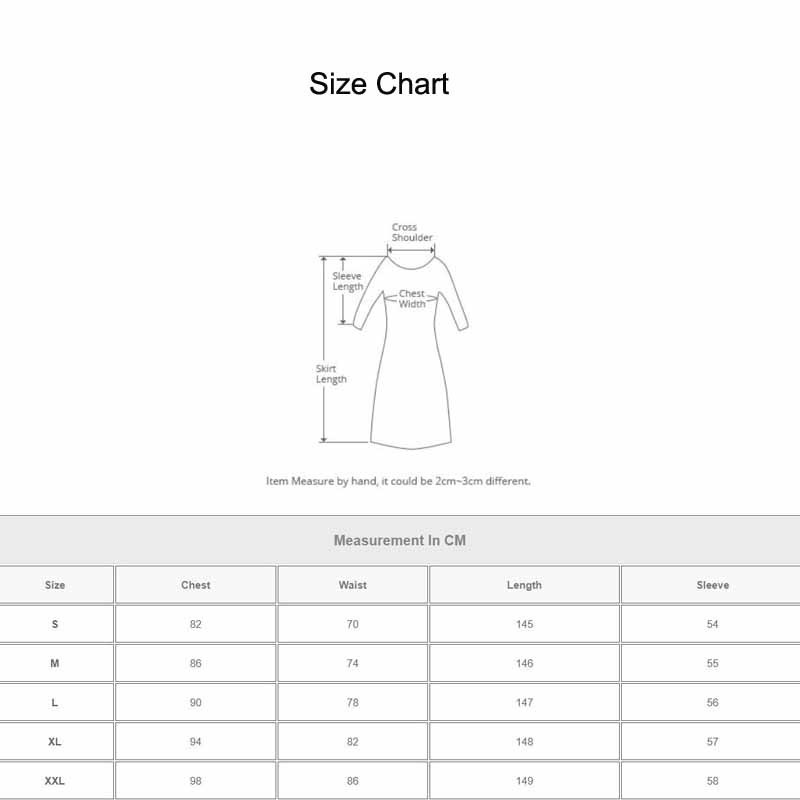 Size Chart

Cross Shoulder

Sleeve Length

Chest Width

Skirt Length

Item Measure by hand, it could be 2cm~3cm different.

Measurement In CM

| Size | Chest | Waist | Length | Sleeve |
|---|---|---|---|---|
| S | 82 | 70 | 145 | 54 |
| M | 86 | 74 | 146 | 55 |
| L | 90 | 78 | 147 | 56 |
| XL | 94 | 82 | 148 | 57 |
| XXL | 98 | 86 | 149 | 58 |